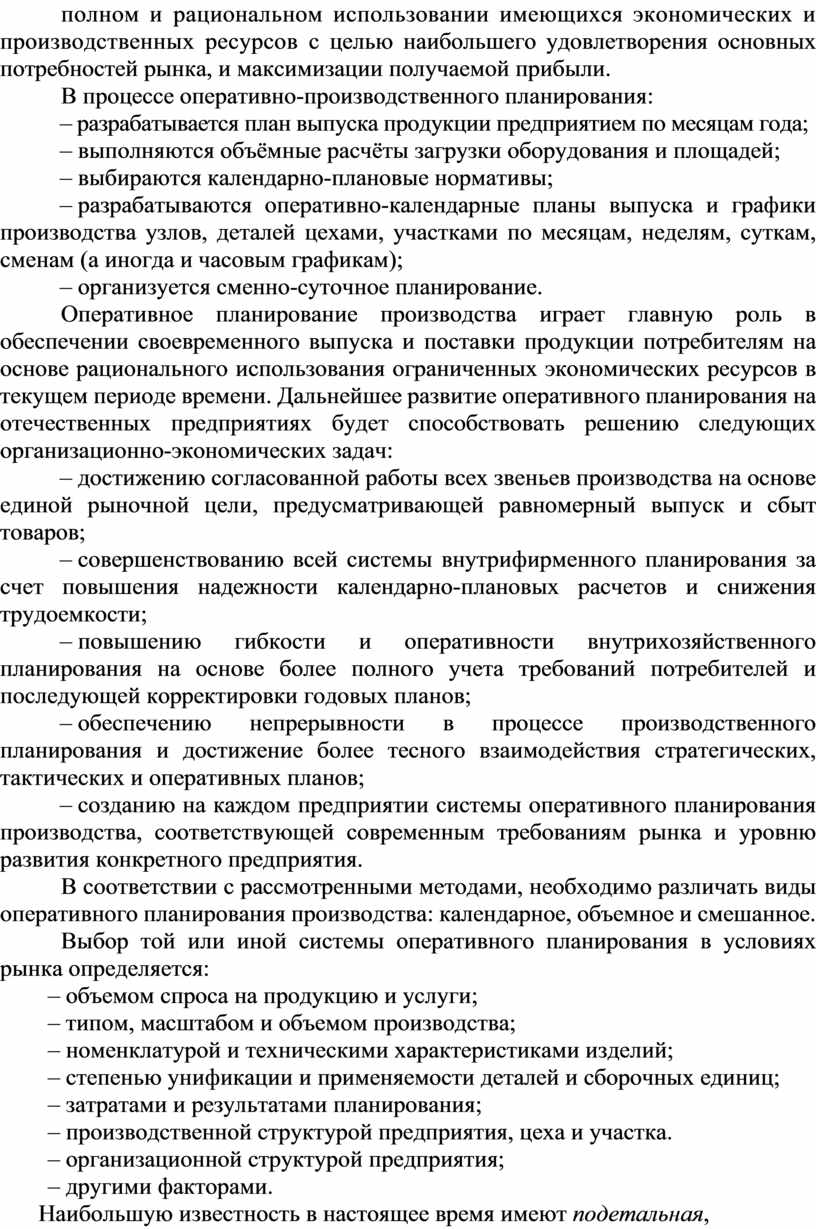 полном и рациональном использовании имеющихся экономических и производственных ресурсов с целью наибольшего удовлетворения основных потребностей рынка, и максимизации получаемой прибыли.

В процессе оперативно-производственного планирования:

– разрабатывается план выпуска продукции предприятием по месяцам года;

– выполняются объёмные расчёты загрузки оборудования и площадей;

– выбираются календарно-плановые нормативы;

– разрабатываются оперативно-календарные планы выпуска и графики производства узлов, деталей цехами, участками по месяцам, неделям, суткам, сменам (а иногда и часовым графикам);

– организуется сменно-суточное планирование.

Оперативное планирование производства играет главную роль в обеспечении своевременного выпуска и поставки продукции потребителям на основе рационального использования ограниченных экономических ресурсов в текущем периоде времени. Дальнейшее развитие оперативного планирования на отечественных предприятиях будет способствовать решению следующих организационно-экономических задач:

– достижению согласованной работы всех звеньев производства на основе единой рыночной цели, предусматривающей равномерный выпуск и сбыт товаров;

– совершенствованию всей системы внутрифирменного планирования за счет повышения надежности календарно-плановых расчетов и снижения трудоемкости;

– повышению гибкости и оперативности внутрихозяйственного планирования на основе более полного учета требований потребителей и последующей корректировки годовых планов;

– обеспечению непрерывности в процессе производственного планирования и достижение более тесного взаимодействия стратегических, тактических и оперативных планов;

– созданию на каждом предприятии системы оперативного планирования производства, соответствующей современным требованиям рынка и уровню развития конкретного предприятия.

В соответствии с рассмотренными методами, необходимо различать виды оперативного планирования производства: календарное, объемное и смешанное.

Выбор той или иной системы оперативного планирования в условиях рынка определяется:

– объемом спроса на продукцию и услуги;

– типом, масштабом и объемом производства;

– номенклатурой и техническими характеристиками изделий;

– степенью унификации и применяемости деталей и сборочных единиц;

– затратами и результатами планирования;

– производственной структурой предприятия, цеха и участка.

– организационной структурой предприятия;

– другими факторами.

Наибольшую известность в настоящее время имеют подетальная,